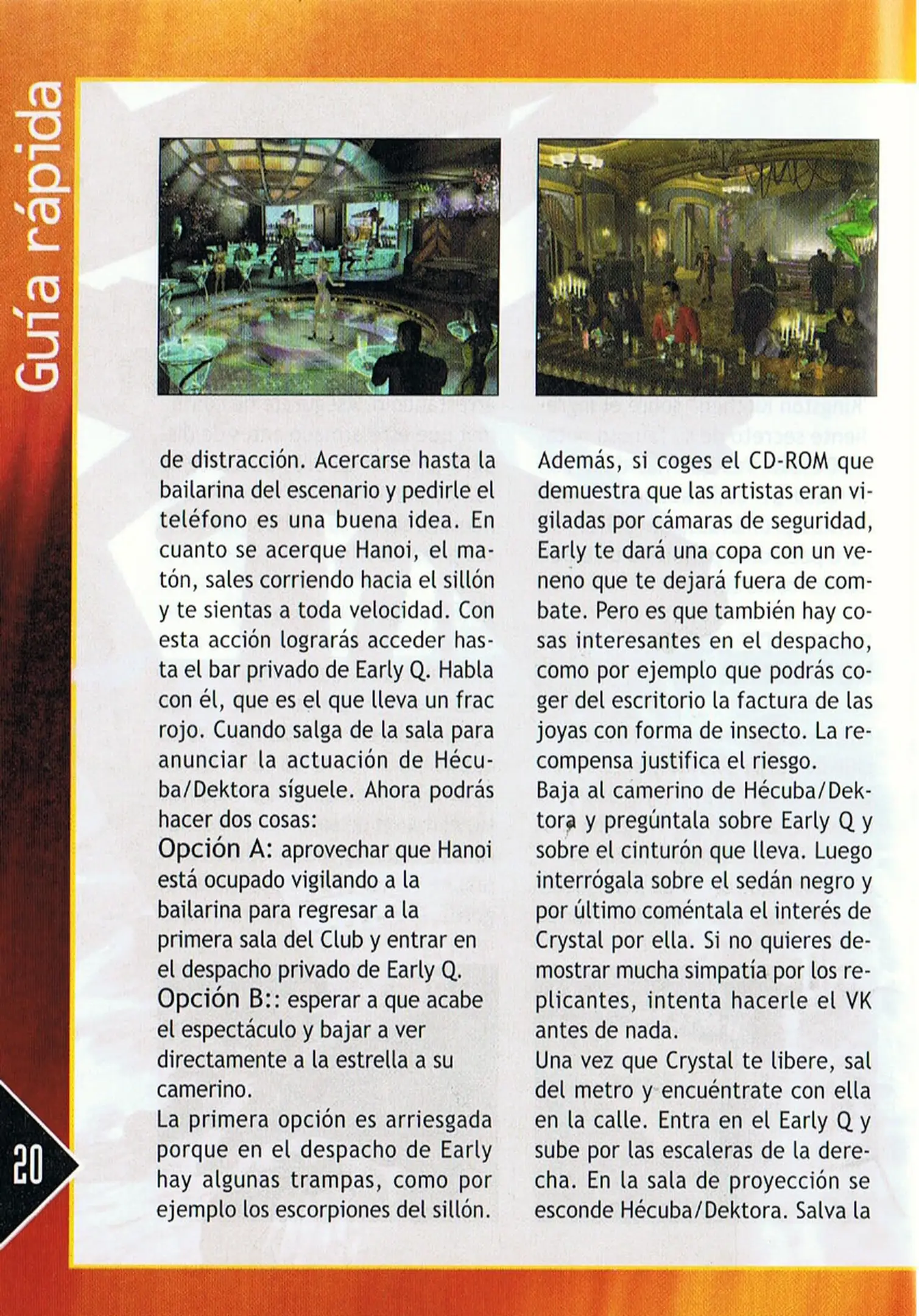 Guía rápida

de distracción. Acercarse hasta la bailarina del escenario y pedirle el teléfono es una buena idea. En cuanto se acerque Hanoi, el matón, sales corriendo hacia el sillón y te sientas a toda velocidad. Con esta acción lograrás acceder hasta el bar privado de Early Q. Habla con él, que es el que lleva un frac rojo. Cuando salga de la sala para anunciar la actuación de Hécuba/Dektora síguele. Ahora podrás hacer dos cosas:
Opción A: aprovechar que Hanoi está ocupado vigilando a la bailarina para regresar a la primera sala del Club y entrar en el despacho privado de Early Q.
Opción B:: esperar a que acabe el espectáculo y bajar a ver directamente a la estrella a su camerino.
La primera opción es arriesgada porque en el despacho de Early hay algunas trampas, como por ejemplo los escorpiones del sillón.

Además, si coges el CD-ROM que demuestra que las artistas eran vigiladas por cámaras de seguridad, Early te dará una copa con un veneno que te dejará fuera de combate. Pero es que también hay cosas interesantes en el despacho, como por ejemplo que podrás coger del escritorio la factura de las joyas con forma de insecto. La recompensa justifica el riesgo.
Baja al camerino de Hécuba/Dektora y pregúntala sobre Early Q y sobre el cinturón que lleva. Luego interrógala sobre el sedán negro y por último coméntala el interés de Crystal por ella. Si no quieres demostrar mucha simpatía por los replicantes, intenta hacerle el VK antes de nada.
Una vez que Crystal te libere, sal del metro y encuéntrate con ella en la calle. Entra en el Early Q y sube por las escaleras de la derecha. En la sala de proyección se esconde Hécuba/Dektora. Salva la

20